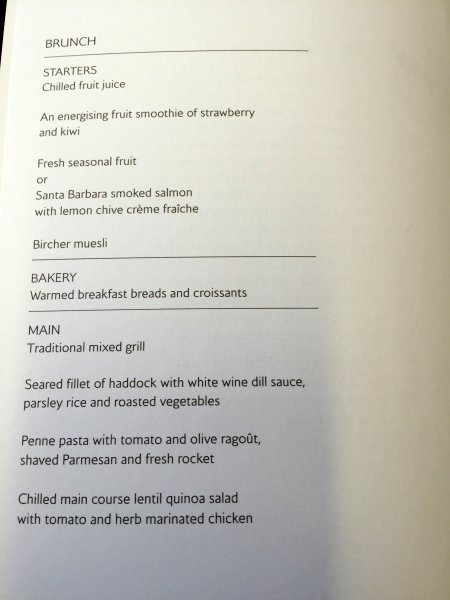 BRUNCH

STARTERS
Chilled fruit juice

An energising fruit smoothie of strawberry and kiwi

Fresh seasonal fruit
or
Santa Barbara smoked salmon
with lemon chive crème fraîche

Bircher muesli

BAKERY
Warmed breakfast breads and croissants

MAIN
Traditional mixed grill

Seared fillet of haddock with white wine dill sauce, parsley rice and roasted vegetables

Penne pasta with tomato and olive ragoût, shaved Parmesan and fresh rocket

Chilled main course lentil quinoa salad with tomato and herb marinated chicken